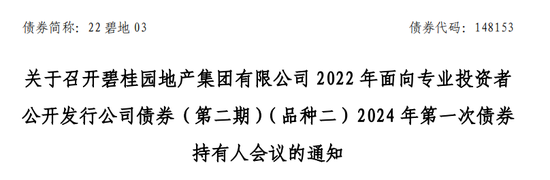 债券简称：22 碧地 03

债券代码：148153

关于召开碧桂园地产集团有限公司 2022 年面向专业投资者公开发行公司债券（第二期）（品种二）2024 年第一次债券持有人会议的通知